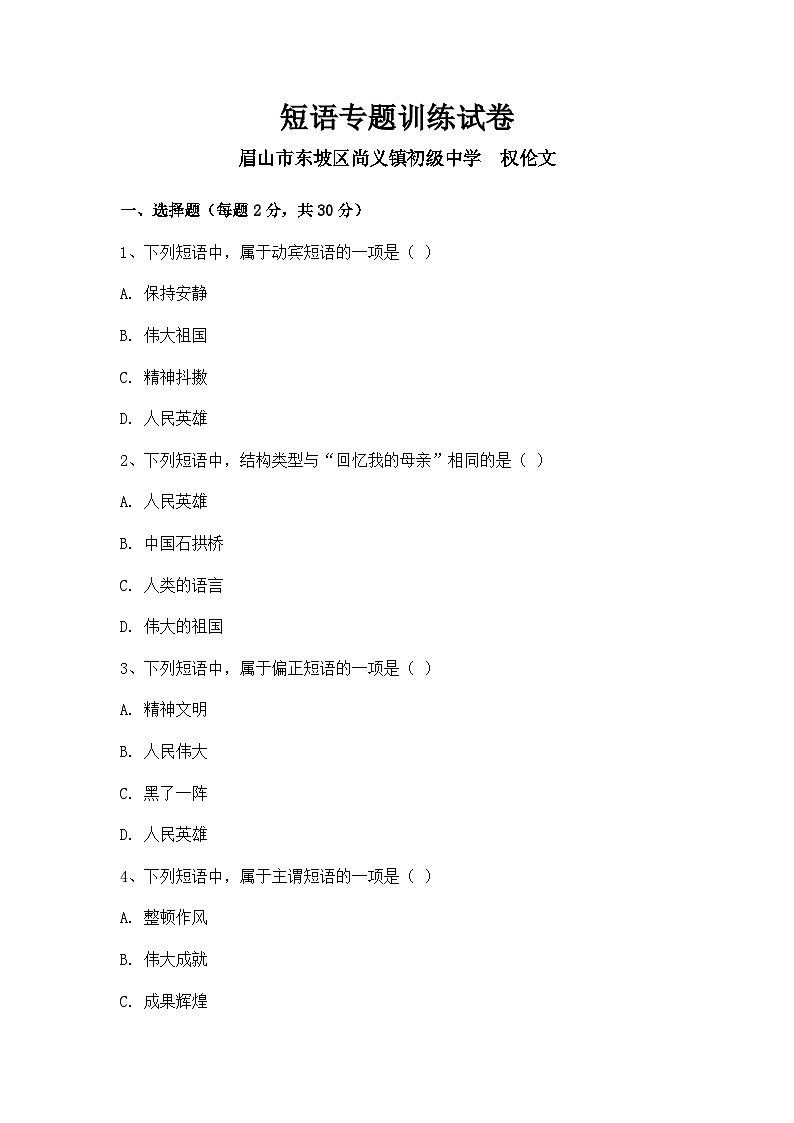 短语专题训练试卷

眉山市东坡区尚义镇初级中学　权伦文

一、选择题（每题 2 分，共 30 分）

1、下列短语中，属于动宾短语的一项是（ ）

A. 保持安静

B. 伟大祖国

C. 精神抖擞

D. 人民英雄

2、下列短语中，结构类型与“回忆我的母亲”相同的是（ ）

A. 人民英雄

B. 中国石拱桥

C. 人类的语言

D. 伟大的祖国

3、下列短语中，属于偏正短语的一项是（ ）

A. 精神文明

B. 人民伟大

C. 黑了一阵

D. 人民英雄

4、下列短语中，属于主谓短语的一项是（ ）

A. 整顿作风

B. 伟大成就

C. 成果辉煌